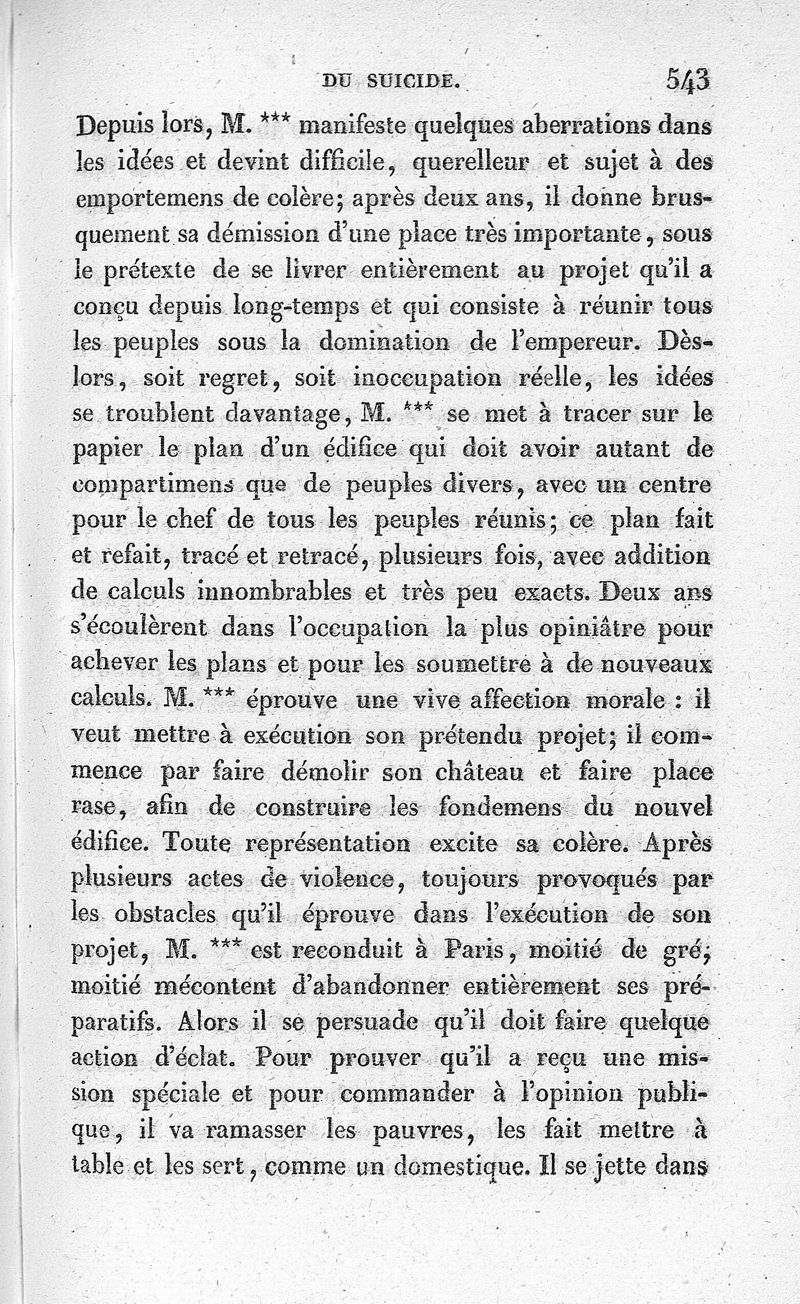 DU SUICIDE. 543

Depuis lors, M. *** manifeste quelques aberrations dans les idées et devint difficile, querelleur et sujet à des emportemens de colère; après deux ans, il donne brusquement sa démission d'une place très importante, sous le prétexte de se livrer entièrement au projet qu'il a conçu depuis long-temps et qui consiste à réunir tous les peuples sous la domination de l'empereur. Dès-lors, soit regret, soit inoccupation réelle, les idées se troublent davantage, M. *** se met à tracer sur le papier le plan d'un édifice qui doit avoir autant de compartimens que de peuples divers, avec un centre pour le chef de tous les peuples réunis; ce plan fait et refait, tracé et retracé, plusieurs fois, avec addition de calculs innombrables et très peu exacts. Deux ans s'écoulèrent dans l'occupation la plus opiniâtre pour achever les plans et pour les soumettre à de nouveaux calculs. M. *** éprouve une vive affection morale : il veut mettre à exécution son prétendu projet; il commence par faire démolir son château et faire place rase, afin de construire les fondemens du nouvel édifice. Toute représentation excite sa colère. Après plusieurs actes de violence, toujours provoqués par les obstacles qu'il éprouve dans l'exécution de son projet, M. *** est reconduit à Paris, moitié de gré, moitié mécontent d'abandonner entièrement ses préparatifs. Alors il se persuade qu'il doit faire quelque action d'éclat. Pour prouver qu'il a reçu une mission spéciale et pour commander à l'opinion publique, il va ramasser les pauvres, les fait mettre à table et les sert, comme un domestique. Il se jette dans